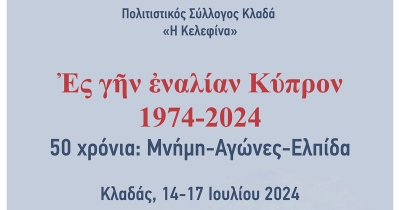 Πολιτιστικός Σύλλογος Κλαδά
«Η Κελεφίνα»

Ἐς γῆν ἐναλίαν Κύπρον
1974-2024
50 χρόνια: Μνήμη-Αγώνες-Ελπίδα

Κλαδάς, 14-17 Ιουλίου 2024